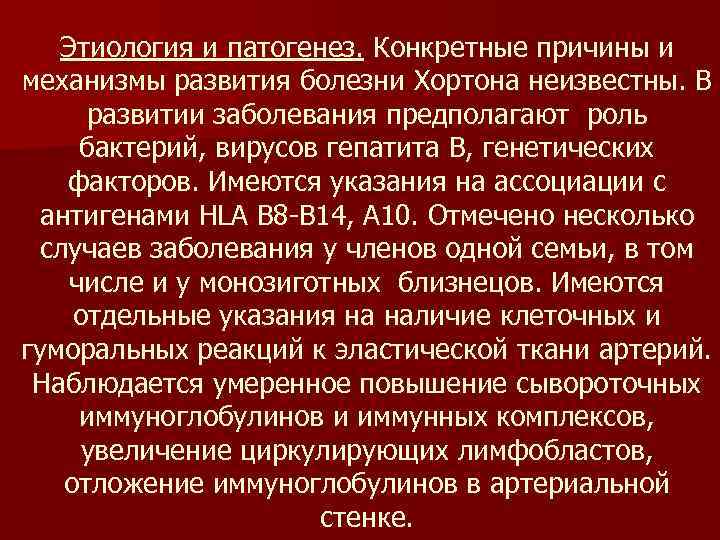 Этиология и патогенез. Конкретные причины и механизмы развития болезни Хортона неизвестны. В развитии заболевания предполагают роль бактерий, вирусов гепатита В, генетических факторов. Имеются указания на ассоциации с антигенами HLA B8-B14, A10. Отмечено несколько случаев заболевания у членов одной семьи, в том числе и у монозиготных близнецов. Имеются отдельные указания на наличие клеточных и гуморальных реакций к эластической ткани артерий. Наблюдается умеренное повышение сывороточных иммуноглобулинов и иммунных комплексов, увеличение циркулирующих лимфобластов, отложение иммуноглобулинов в артериальной стенке.